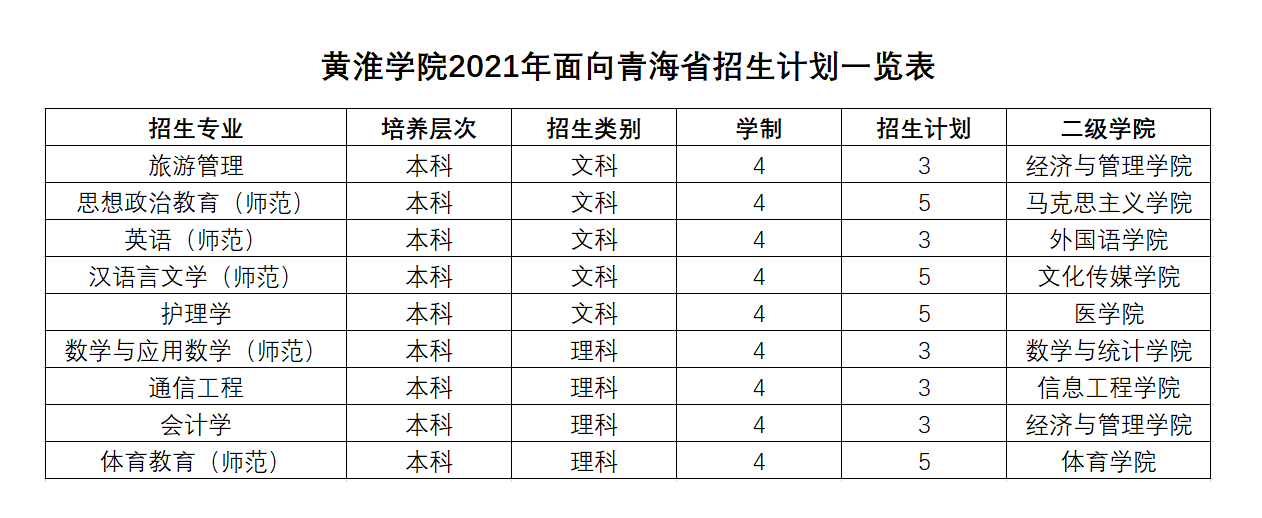 黄淮学院2021年面向青海省招生计划一览表

| 招生专业 | 培养层次 | 招生类别 | 学制 | 招生计划 | 二级学院 |
|---|---|---|---|---|---|
| 旅游管理 | 本科 | 文科 | 4 | 3 | 经济与管理学院 |
| 思想政治教育（师范） | 本科 | 文科 | 4 | 5 | 马克思主义学院 |
| 英语（师范） | 本科 | 文科 | 4 | 3 | 外国语学院 |
| 汉语言文学（师范） | 本科 | 文科 | 4 | 5 | 文化传媒学院 |
| 护理学 | 本科 | 文科 | 4 | 5 | 医学院 |
| 数学与应用数学（师范） | 本科 | 理科 | 4 | 3 | 数学与统计学院 |
| 通信工程 | 本科 | 理科 | 4 | 3 | 信息工程学院 |
| 会计学 | 本科 | 理科 | 4 | 3 | 经济与管理学院 |
| 体育教育（师范） | 本科 | 理科 | 4 | 5 | 体育学院 |